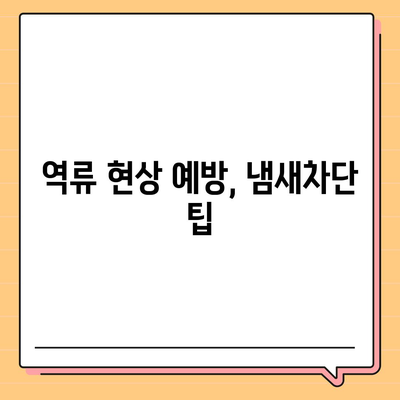 역류 현상 예방, 냄새차단 팁